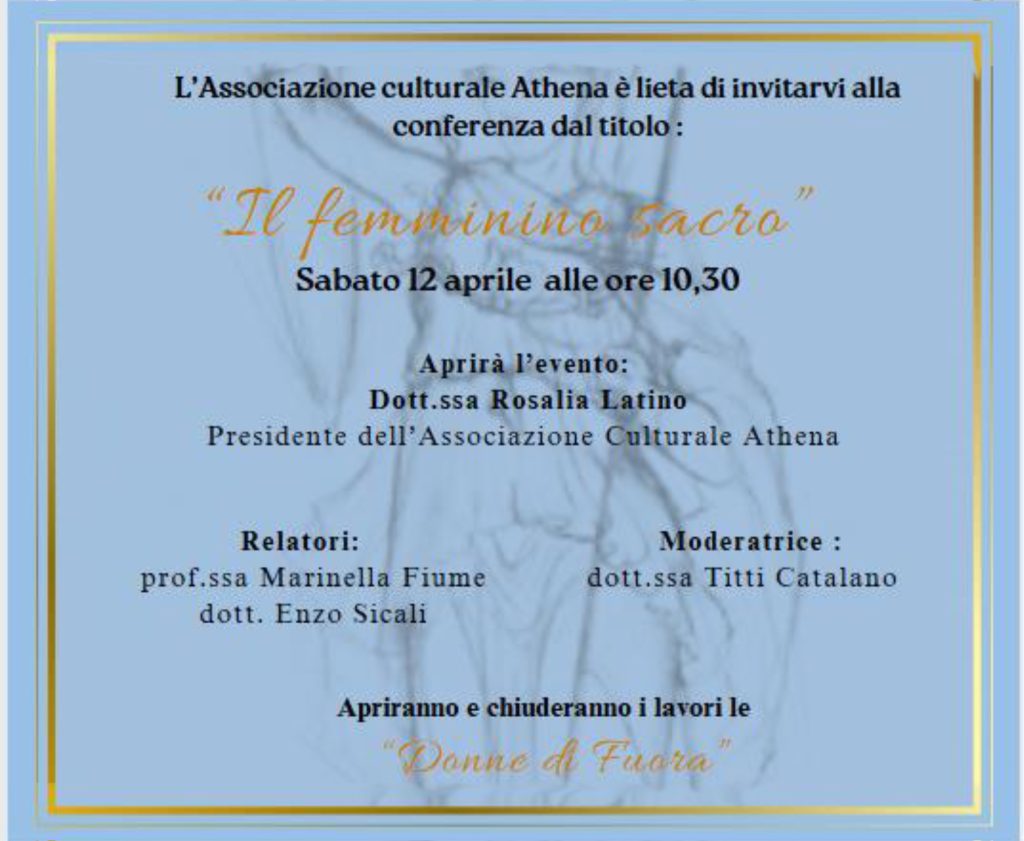 L'Associazione culturale Athena è lieta di invitarvi alla conferenza dal titolo :

"Il femminino sacro"

Sabato 12 aprile alle ore 10,30

Aprirà l'evento:
Dott.ssa Rosalia Latino
Presidente dell'Associazione Culturale Athena

Relatori:
prof.ssa Marinella Fiume
dott. Enzo Sicali

Moderatrice :
dott.ssa Titti Catalano

Apriranno e chiuderanno i lavori le

"Donne di Fuora"